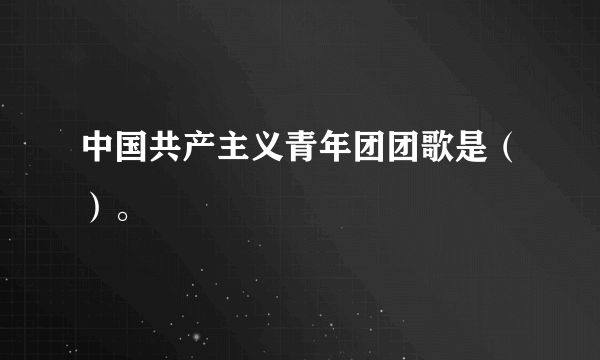 中国共产主义青年团团歌是（ ）。